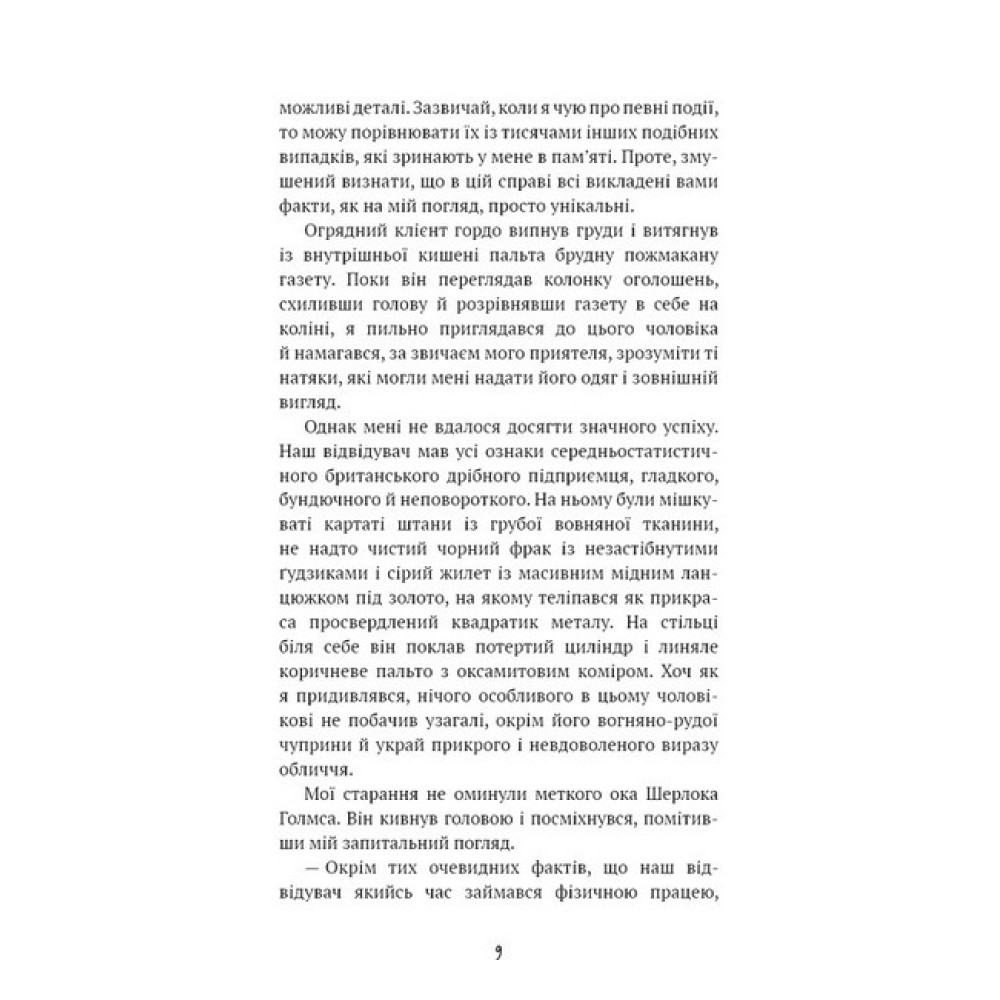 можливі деталі. Зазвичай, коли я чую про певні події, то можу порівнювати їх із тисячами інших подібних випадків, які зринають у мене в пам'яті. Проте, змушений визнати, що в цій справі всі викладені вами факти, як на мій погляд, просто унікальні.

Огрядний клієнт гордо випнув груди і витягнув із внутрішньої кишені пальта брудну пожмакану газету. Поки він переглядав колонку оголошень, схиливши голову й розрівнявши газету в себе на коліні, я пильно приглядався до цього чоловіка й намагався, за звичаєм мого приятеля, зрозуміти ті натяки, які могли мені надати його одяг і зовнішній вигляд.

Однак мені не вдалося досягти значного успіху. Наш відвідувач мав усі ознаки середньостатистичного британського дрібного підприємця, гладкого, бундючного й неповороткого. На ньому були мішкуваті картаті штани із грубої вовняної тканини, не надто чистий чорний фрак із незастібнутими ґудзиками і сірий жилет із масивним мідним ланцюжком під золото, на якому теліпався як прикраса просвердлений квадратик металу. На стільці біля себе він поклав потертий циліндр і линяле коричневе пальто з оксамитовим коміром. Хоч як я придивлявся, нічого особливого в цьому чоловікові не побачив узагалі, окрім його вогняно-рудої чуприни й украй прикрого і невдоволеного виразу обличчя.

Мої старання не оминули меткого ока Шерлока Голмса. Він кивнув головою і посміхнувся, помітивши мій запитальний погляд.

— Окрім тих очевидних фактів, що наш відвідувач якийсь час займався фізичною працею,

9